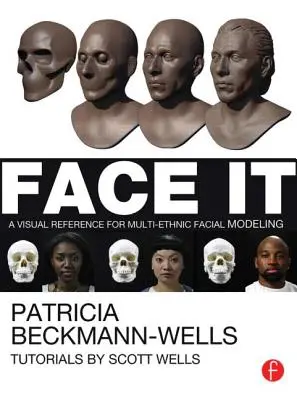 FACE IT

A VISUAL REFERENCE FOR MULTI-ETHNIC FACIAL MODELING

PATRICIA BECKMANN-WELLS

TUTORIALS BY SCOTT WELLS

f